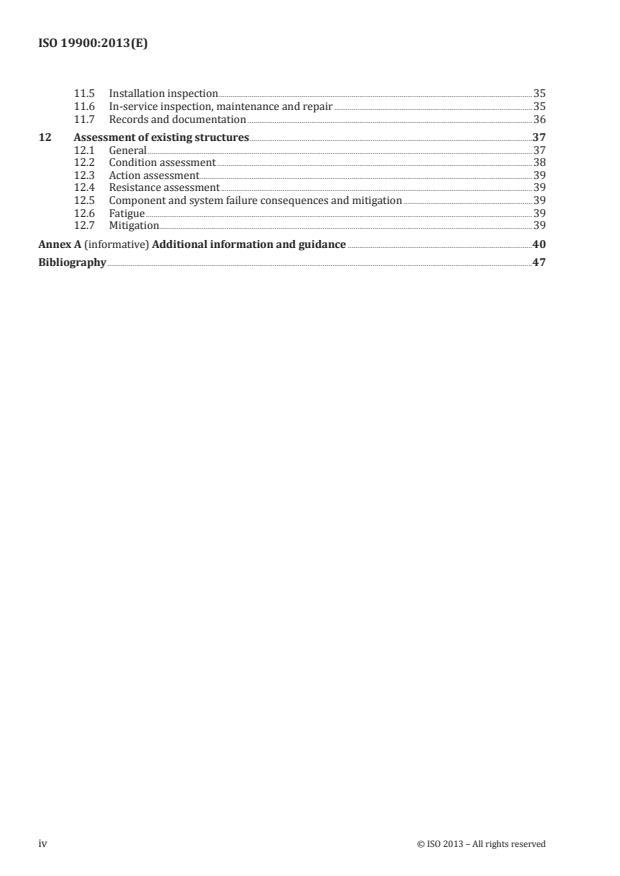 ISO 19900:2013(E)

11.5 Installation inspection 35
11.6 In-service inspection, maintenance and repair 35
11.7 Records and documentation 36

12 Assessment of existing structures 37
12.1 General 37
12.2 Condition assessment 38
12.3 Action assessment 39
12.4 Resistance assessment 39
12.5 Component and system failure consequences and mitigation 39
12.6 Fatigue 39
12.7 Mitigation 39

Annex A (informative) Additional information and guidance 40

Bibliography 47

iv © ISO 2013 – All rights reserved